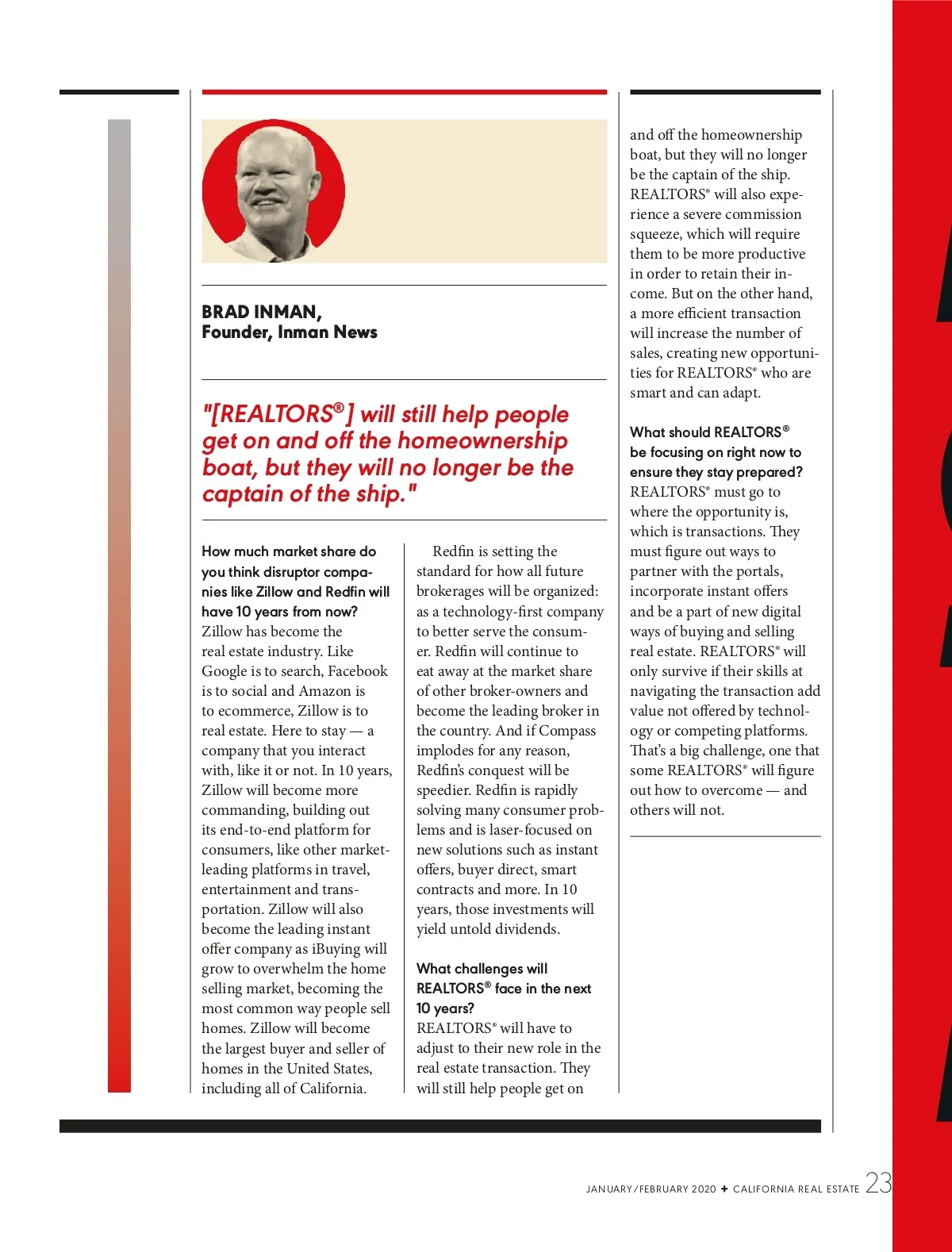 BRAD INMAN,
Founder, Inman News

"[REALTORS®] will still help people get on and off the homeownership boat, but they will no longer be the captain of the ship."

How much market share do you think disruptor companies like Zillow and Redfin will have 10 years from now?
Zillow has become the real estate industry. Like Google is to search, Facebook is to social and Amazon is to ecommerce, Zillow is to real estate. Here to stay — a company that you interact with, like it or not. In 10 years, Zillow will become more commanding, building out its end-to-end platform for consumers, like other market-leading platforms in travel, entertainment and transportation. Zillow will also become the leading instant offer company as iBuying will grow to overwhelm the home selling market, becoming the most common way people sell homes. Zillow will become the largest buyer and seller of homes in the United States, including all of California.

Redfin is setting the standard for how all future brokerages will be organized: as a technology-first company to better serve the consumer. Redfin will continue to eat away at the market share of other broker-owners and become the leading broker in the country. And if Compass implodes for any reason, Redfin's conquest will be speedier. Redfin is rapidly solving many consumer problems and is laser-focused on new solutions such as instant offers, buyer direct, smart contracts and more. In 10 years, those investments will yield untold dividends.

What challenges will REALTORS® face in the next 10 years?
REALTORS® will have to adjust to their new role in the real estate transaction. They will still help people get on and off the homeownership boat, but they will no longer be the captain of the ship. REALTORS® will also experience a severe commission squeeze, which will require them to be more productive in order to retain their income. But on the other hand, a more efficient transaction will increase the number of sales, creating new opportunities for REALTORS® who are smart and can adapt.

What should REALTORS® be focusing on right now to ensure they stay prepared?
REALTORS® must go to where the opportunity is, which is transactions. They must figure out ways to partner with the portals, incorporate instant offers and be a part of new digital ways of buying and selling real estate. REALTORS® will only survive if their skills at navigating the transaction add value not offered by technology or competing platforms. That's a big challenge, one that some REALTORS® will figure out how to overcome — and others will not.

JANUARY/FEBRUARY 2020 ✚ CALIFORNIA REAL ESTATE 23